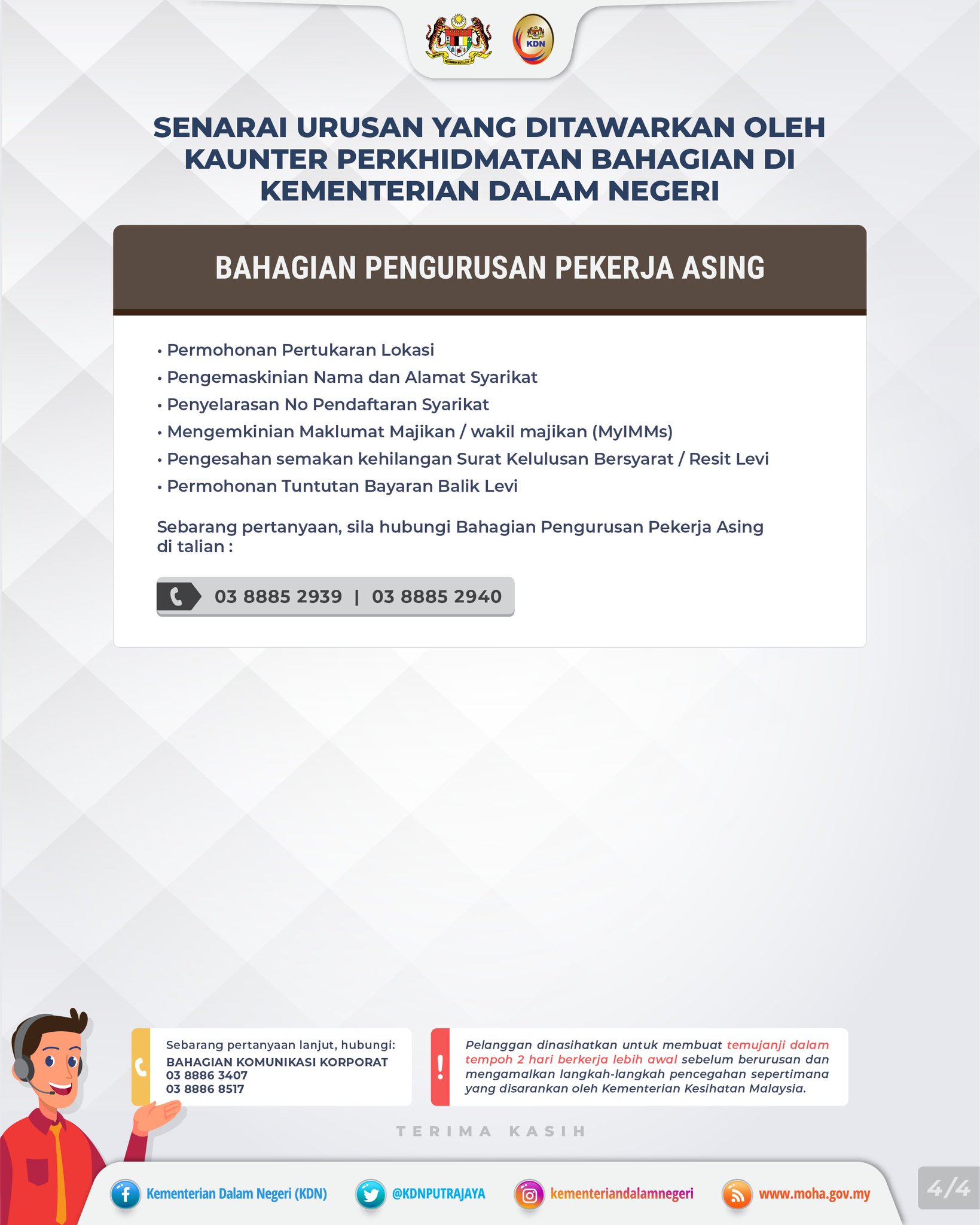 KDN

SENARAI URUSAN YANG DITAWARKAN OLEH KAUNTER PERKHIDMATAN BAHAGIAN DI KEMENTERIAN DALAM NEGERI

BAHAGIAN PENGURUSAN PEKERJA ASING

• Permohonan Pertukaran Lokasi
• Pengemaskinian Nama dan Alamat Syarikat
• Penyelarasan No Pendaftaran Syarikat
• Mengemkinian Maklumat Majikan / wakil majikan (MyIMMs)
• Pengesahan semakan kehilangan Surat Kelulusan Bersyarat / Resit Levi
• Permohonan Tuntutan Bayaran Balik Levi

Sebarang pertanyaan, sila hubungi Bahagian Pengurusan Pekerja Asing di talian :

03 8885 2939 | 03 8885 2940

Sebarang pertanyaan lanjut, hubungi:
BAHAGIAN KOMUNIKASI KORPORAT
03 8886 3407
03 8886 8517

Pelanggan dinasihatkan untuk membuat temujanji dalam tempoh 2 hari berkerja lebih awal sebelum berurusan dan mengamalkan langkah-langkah pencegahan sepertimana yang disarankan oleh Kementerian Kesihatan Malaysia.

TERIMA KASIH

Kementerian Dalam Negeri (KDN) @KDNPUTRAJAYA kementeriandalamnegeri www.moha.gov.my

4/4